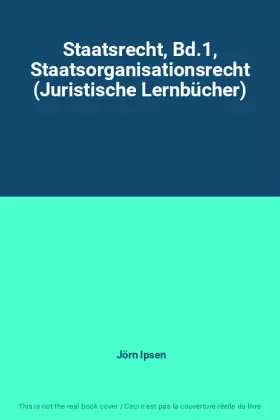 Staatsrecht, Bd.1, Staatsorganisationsrecht (Juristische Lernbücher)

Jörn Ipsen

This is not the real book cover / Ceci n'est pas la couverture réelle du livre